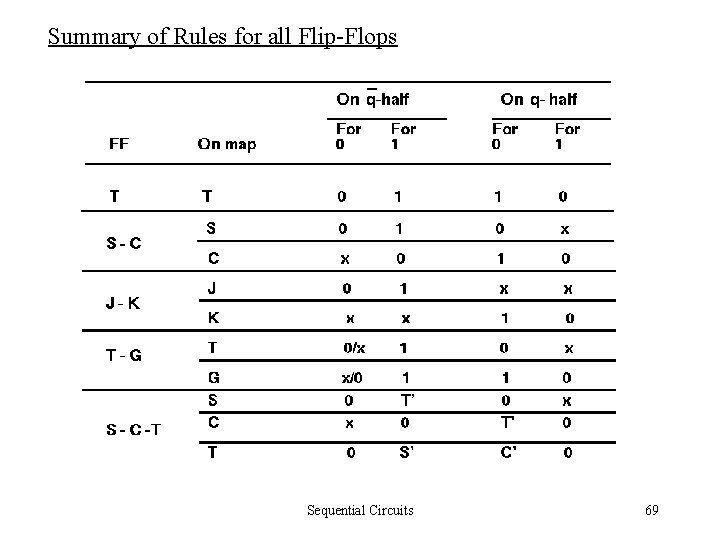 Summary of Rules for all Flip-Flops

| FF | On map | On $\bar{q}$-half For 0 | On $\bar{q}$-half For 1 | On q- half For 0 | On q- half For 1 |
|---|---|---|---|---|---|
| T | T | 0 | 1 | 1 | 0 |
| S - C | S | 0 | 1 | 0 | x |
| | C | x | 0 | 1 | 0 |
| J - K | J | 0 | 1 | x | x |
| | K | x | x | 1 | 0 |
| T - G | T | 0/x | 1 | 0 | x |
| | G | x/0 | 1 | 1 | 0 |
| S - C -T | S | 0 | T' | 0 | x |
| | C | x | 0 | T' | 0 |
| | T | 0 | S' | C' | 0 |

Sequential Circuits

69